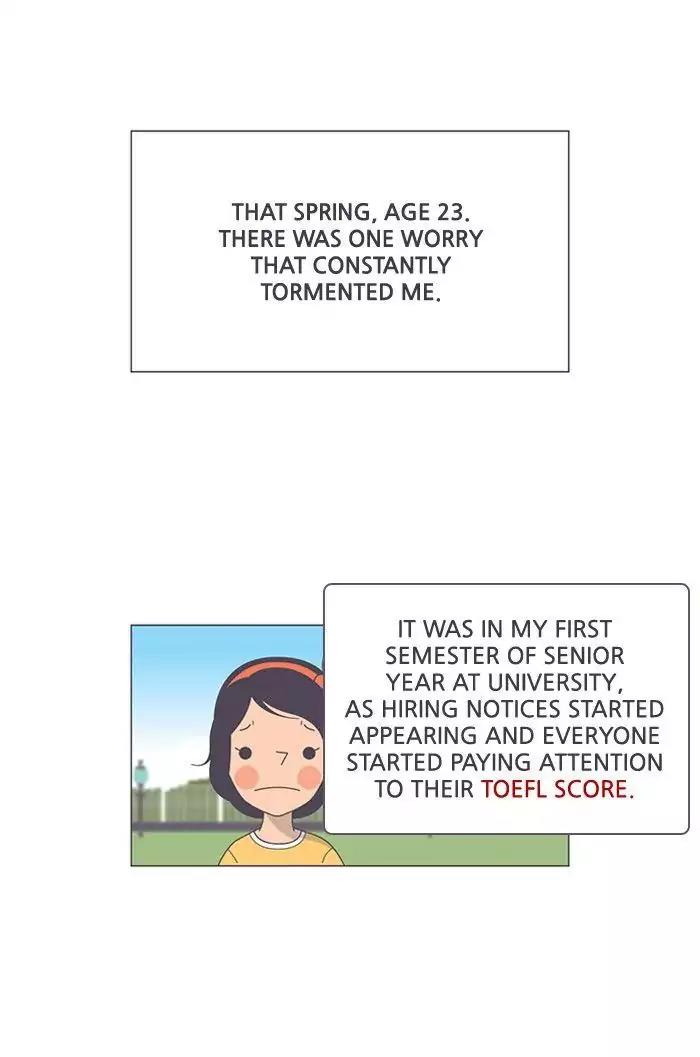 THAT SPRING, AGE 23. THERE WAS ONE WORRY THAT CONSTANTLY TORMENTED ME.

IT WAS IN MY FIRST SEMESTER OF SENIOR YEAR AT UNIVERSITY, AS HIRING NOTICES STARTED APPEARING AND EVERYONE STARTED PAYING ATTENTION TO THEIR TOEFL SCORE.